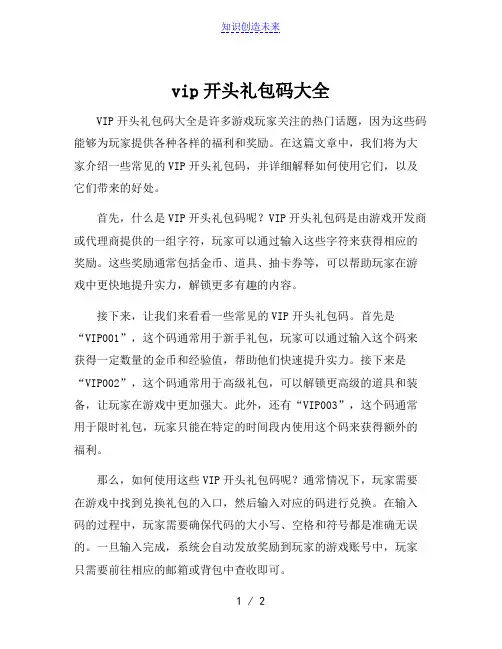 知识创造未来

vip 开头礼包码大全

VIP 开头礼包码大全是许多游戏玩家关注的热门话题，因为这些码能够为玩家提供各种各样的福利和奖励。在这篇文章中，我们将为大家介绍一些常见的 VIP 开头礼包码，并详细解释如何使用它们，以及它们带来的好处。

首先，什么是 VIP 开头礼包码呢？VIP 开头礼包码是由游戏开发商或代理商提供的一组字符，玩家可以通过输入这些字符来获得相应的奖励。这些奖励通常包括金币、道具、抽卡券等，可以帮助玩家在游戏中更快地提升实力，解锁更多有趣的内容。

接下来，让我们来看看一些常见的 VIP 开头礼包码。首先是“VIP001”，这个码通常用于新手礼包，玩家可以通过输入这个码来获得一定数量的金币和经验值，帮助他们快速提升实力。接下来是“VIP002”，这个码通常用于高级礼包，可以解锁更高级的道具和装备，让玩家在游戏中更加强大。此外，还有“VIP003”，这个码通常用于限时礼包，玩家只能在特定的时间段内使用这个码来获得额外的福利。

那么，如何使用这些 VIP 开头礼包码呢？通常情况下，玩家需要在游戏中找到兑换礼包的入口，然后输入对应的码进行兑换。在输入码的过程中，玩家需要确保代码的大小写、空格和符号都是准确无误的。一旦输入完成，系统会自动发放奖励到玩家的游戏账号中，玩家只需要前往相应的邮箱或背包中查收即可。

1 / 2